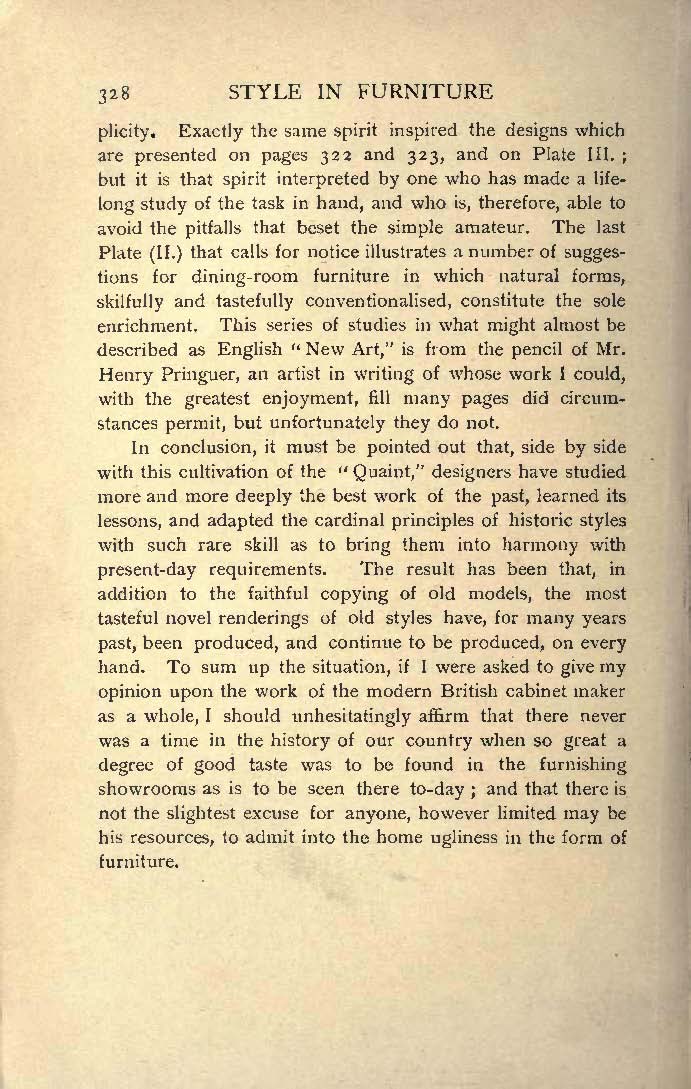 328 STYLE IN FURNITURE

plicity. Exactly the same spirit inspired the designs which are presented on pages 322 and 323, and on Plate III.; but it is that spirit interpreted by one who has made a lifelong study of the task in hand, and who is, therefore, able to avoid the pitfalls that beset the simple amateur. The last Plate (II.) that calls for notice illustrates a number of suggestions for dining-room furniture in which natural forms, skilfully and tastefully conventionalised, constitute the sole enrichment. This series of studies in what might almost be described as English "New Art," is from the pencil of Mr. Henry Pringuer, an artist in writing of whose work I could, with the greatest enjoyment, fill many pages did circumstances permit, but unfortunately they do not.

In conclusion, it must be pointed out that, side by side with this cultivation of the "Quaint," designers have studied more and more deeply the best work of the past, learned its lessons, and adapted the cardinal principles of historic styles with such rare skill as to bring them into harmony with present-day requirements. The result has been that, in addition to the faithful copying of old models, the most tasteful novel renderings of old styles have, for many years past, been produced, and continue to be produced, on every hand. To sum up the situation, if I were asked to give my opinion upon the work of the modern British cabinet maker as a whole, I should unhesitatingly affirm that there never was a time in the history of our country when so great a degree of good taste was to be found in the furnishing showrooms as is to be seen there to-day; and that there is not the slightest excuse for anyone, however limited may be his resources, to admit into the home ugliness in the form of furniture.